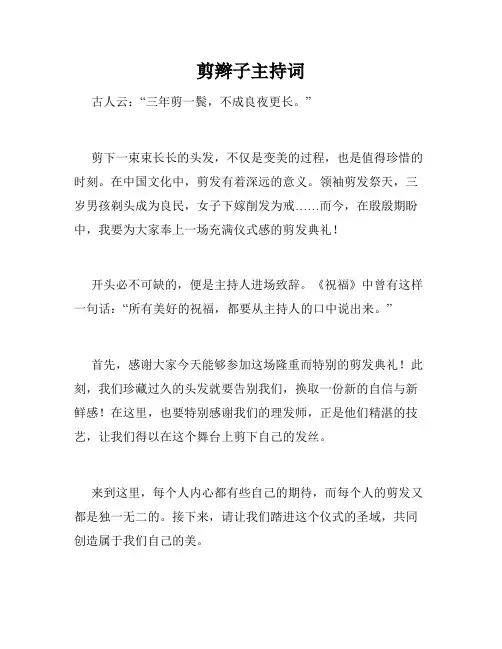 剪辫子主持词

古人云：“三年剪一鬓，不成良夜更长。”

剪下一束束长长的头发，不仅是变美的过程，也是值得珍惜的时刻。在中国文化中，剪发有着深远的意义。领袖剪发祭天，三岁男孩剃头成为良民，女子下嫁削发为戒……而今，在殷殷期盼中，我要为大家奉上一场充满仪式感的剪发典礼！

开头必不可缺的，便是主持人进场致辞。《祝福》中曾有这样一句话：“所有美好的祝福，都要从主持人的口中说出来。”

首先，感谢大家今天能够参加这场隆重而特别的剪发典礼！此刻，我们珍藏过久的头发就要告别我们，换取一份新的自信与新鲜感！在这里，也要特别感谢我们的理发师，正是他们精湛的技艺，让我们得以在这个舞台上剪下自己的发丝。

来到这里，每个人内心都有些自己的期待，而每个人的剪发又都是独一无二的。接下来，请让我们踏进这个仪式的圣域，共同创造属于我们自己的美。